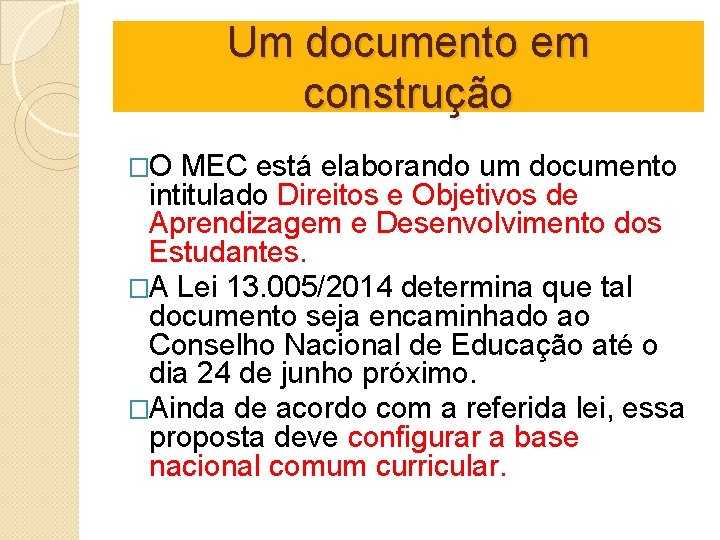 Um documento em construção

□O MEC está elaborando um documento intitulado Direitos e Objetivos de Aprendizagem e Desenvolvimento dos Estudantes.

□A Lei 13.005/2014 determina que tal documento seja encaminhado ao Conselho Nacional de Educação até o dia 24 de junho próximo.

□Ainda de acordo com a referida lei, essa proposta deve configurar a base nacional comum curricular.